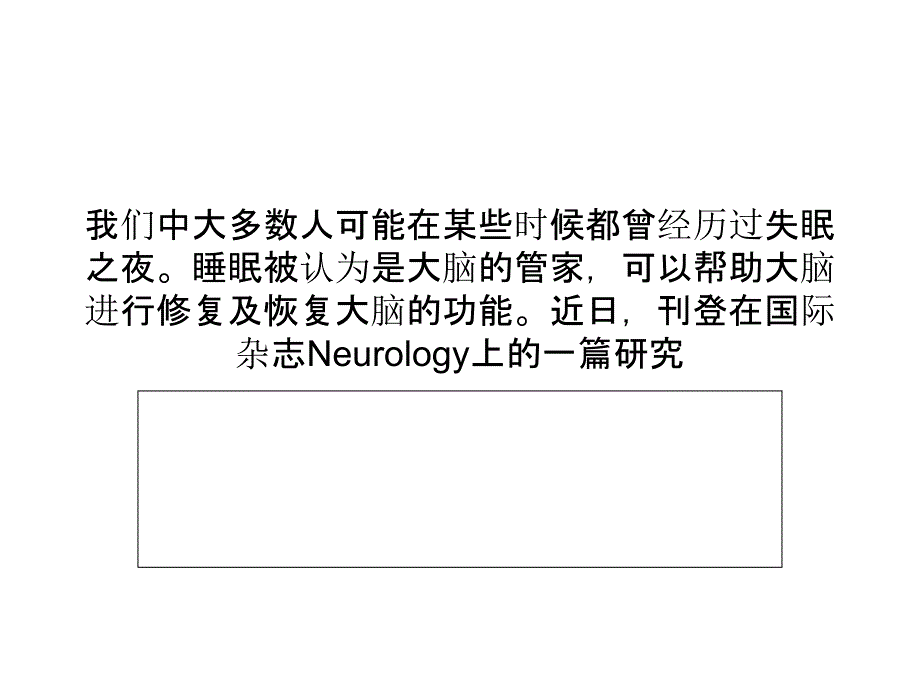 我们中大多数人可能在某些时候都曾经历过失眠之夜。睡眠被认为是大脑的管家，可以帮助大脑进行修复及恢复大脑的功能。近日，刊登在国际杂志Neurology上的一篇研究